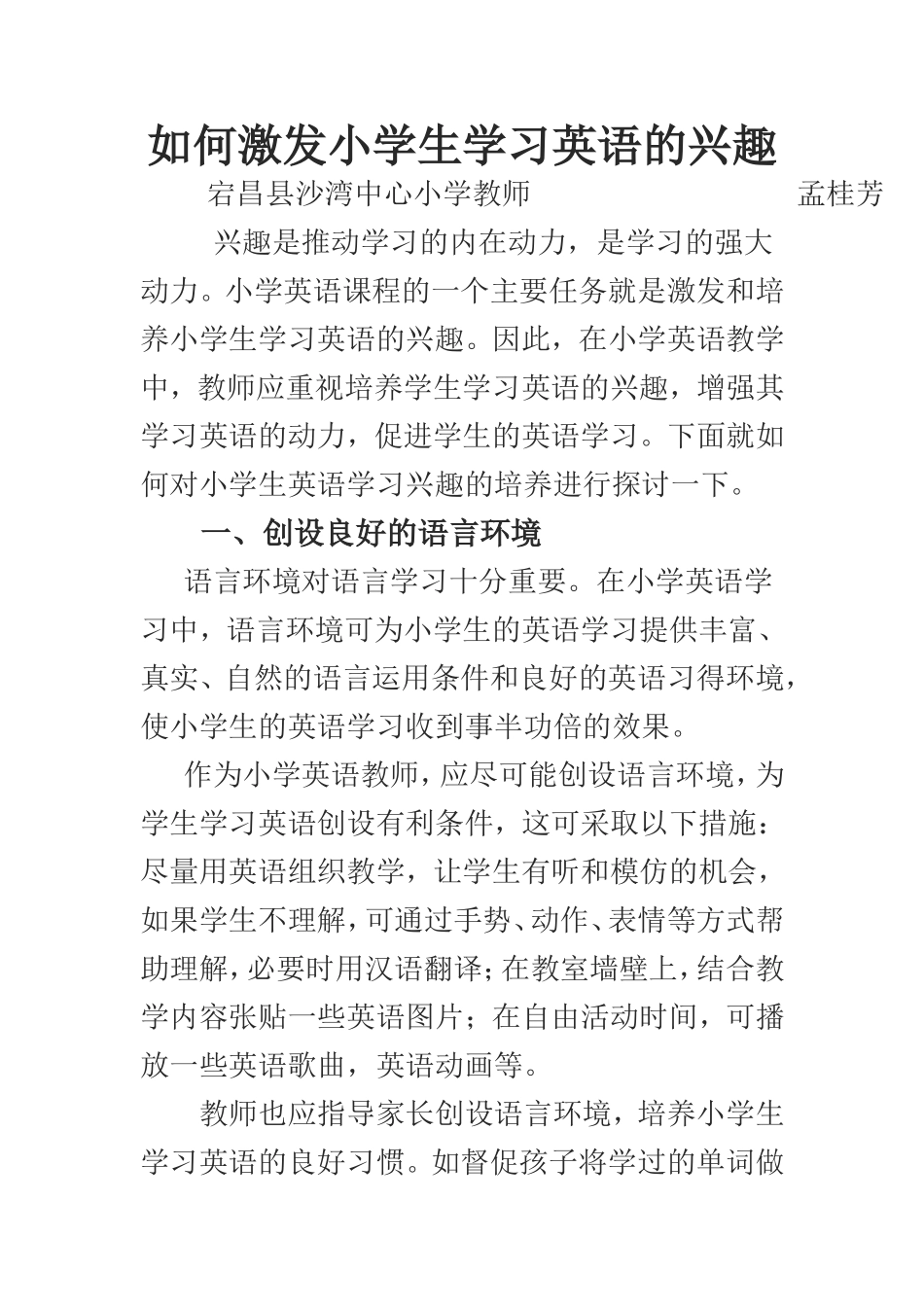 如何激发小学生学习英语的兴趣

宕昌县沙湾中心小学教师　　　　　　孟桂芳

兴趣是推动学习的内在动力，是学习的强大动力。小学英语课程的一个主要任务就是激发和培养小学生学习英语的兴趣。因此，在小学英语教学中，教师应重视培养学生学习英语的兴趣，增强其学习英语的动力，促进学生的英语学习。下面就如何对小学生英语学习兴趣的培养进行探讨一下。

一、创设良好的语言环境

语言环境对语言学习十分重要。在小学英语学习中，语言环境可为小学生的英语学习提供丰富、真实、自然的语言运用条件和良好的英语习得环境，使小学生的英语学习收到事半功倍的效果。

作为小学英语教师，应尽可能创设语言环境，为学生学习英语创设有利条件，这可采取以下措施：尽量用英语组织教学，让学生有听和模仿的机会，如果学生不理解，可通过手势、动作、表情等方式帮助理解，必要时用汉语翻译；在教室墙壁上，结合教学内容张贴一些英语图片；在自由活动时间，可播放一些英语歌曲，英语动画等。

教师也应指导家长创设语言环境，培养小学生学习英语的良好习惯。如督促孩子将学过的单词做